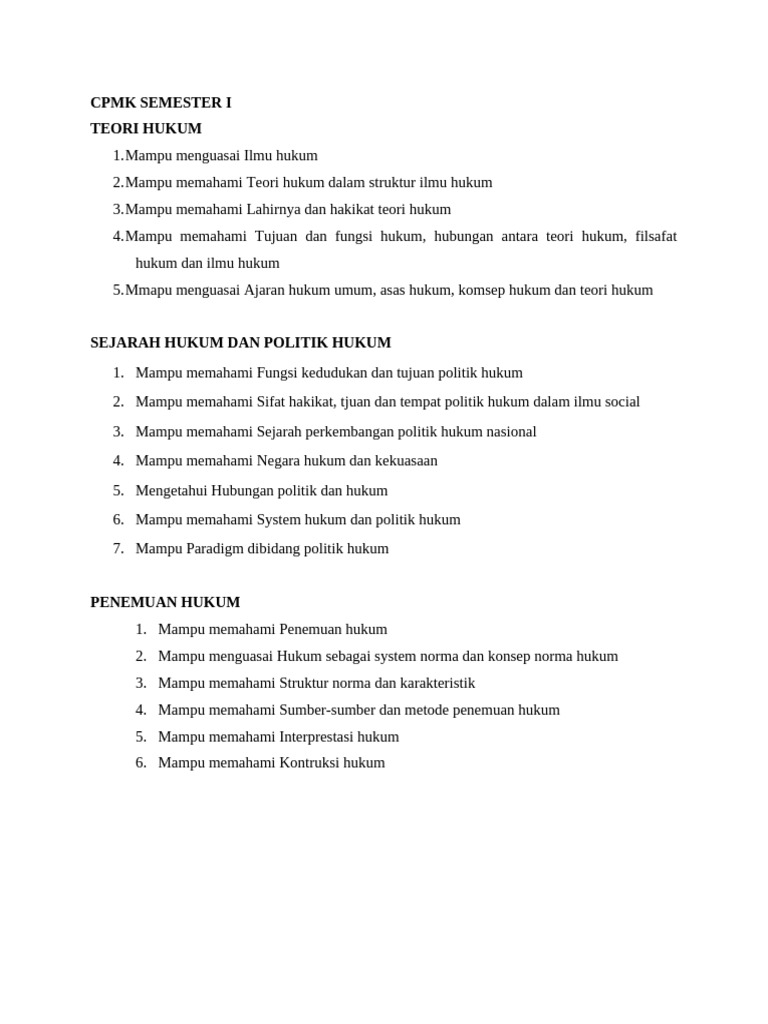 CPMK SEMESTER I
TEORI HUKUM
1.Mampu menguasai Ilmu hukum
2.Mampu memahami Teori hukum dalam struktur ilmu hukum
3.Mampu memahami Lahirnya dan hakikat teori hukum
4.Mampu memahami Tujuan dan fungsi hukum, hubungan antara teori hukum, filsafat hukum dan ilmu hukum
5.Mmapu menguasai Ajaran hukum umum, asas hukum, komsep hukum dan teori hukum

SEJARAH HUKUM DAN POLITIK HUKUM
1. Mampu memahami Fungsi kedudukan dan tujuan politik hukum
2. Mampu memahami Sifat hakikat, tjuan dan tempat politik hukum dalam ilmu social
3. Mampu memahami Sejarah perkembangan politik hukum nasional
4. Mampu memahami Negara hukum dan kekuasaan
5. Mengetahui Hubungan politik dan hukum
6. Mampu memahami System hukum dan politik hukum
7. Mampu Paradigm dibidang politik hukum

PENEMUAN HUKUM
1. Mampu memahami Penemuan hukum
2. Mampu menguasai Hukum sebagai system norma dan konsep norma hukum
3. Mampu memahami Struktur norma dan karakteristik
4. Mampu memahami Sumber-sumber dan metode penemuan hukum
5. Mampu memahami Interprestasi hukum
6. Mampu memahami Kontruksi hukum